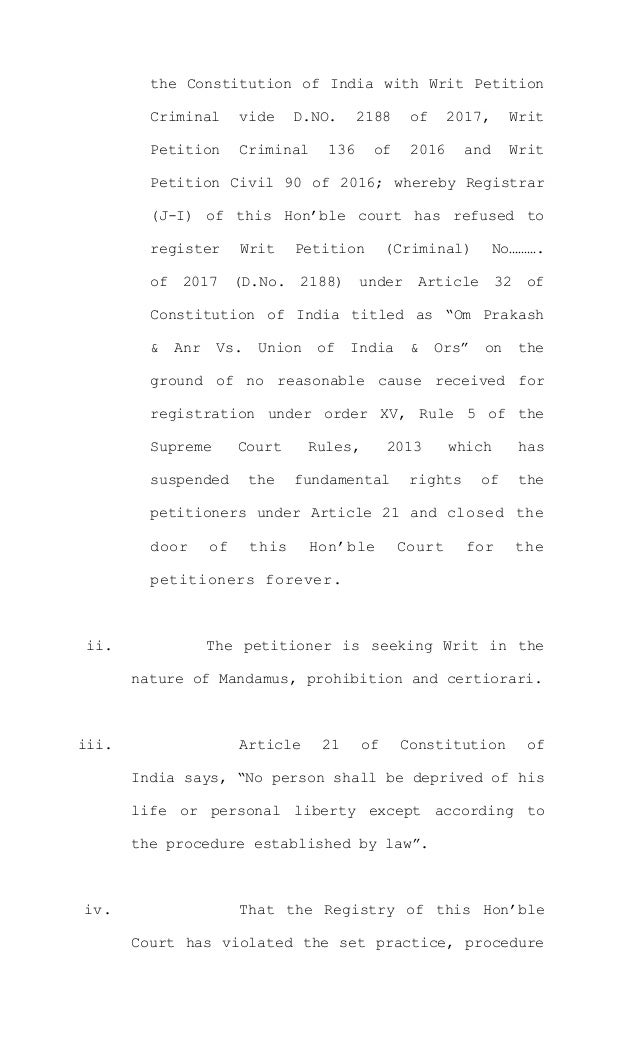 the Constitution of India with Writ Petition Criminal vide D.NO. 2188 of 2017, Writ Petition Criminal 136 of 2016 and Writ Petition Civil 90 of 2016; whereby Registrar (J-I) of this Hon'ble court has refused to register Writ Petition (Criminal) No………. of 2017 (D.No. 2188) under Article 32 of Constitution of India titled as "Om Prakash & Anr Vs. Union of India & Ors" on the ground of no reasonable cause received for registration under order XV, Rule 5 of the Supreme Court Rules, 2013 which has suspended the fundamental rights of the petitioners under Article 21 and closed the door of this Hon'ble Court for the petitioners forever.

ii. The petitioner is seeking Writ in the nature of Mandamus, prohibition and certiorari.

iii. Article 21 of Constitution of India says, "No person shall be deprived of his life or personal liberty except according to the procedure established by law".

iv. That the Registry of this Hon'ble Court has violated the set practice, procedure